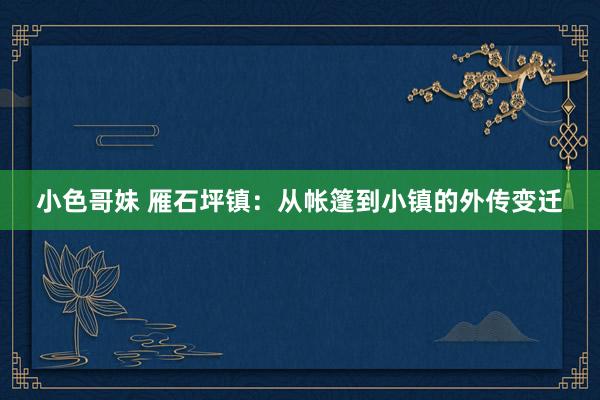 小色哥妹 雁石坪镇：从帐篷到小镇的外传变迁